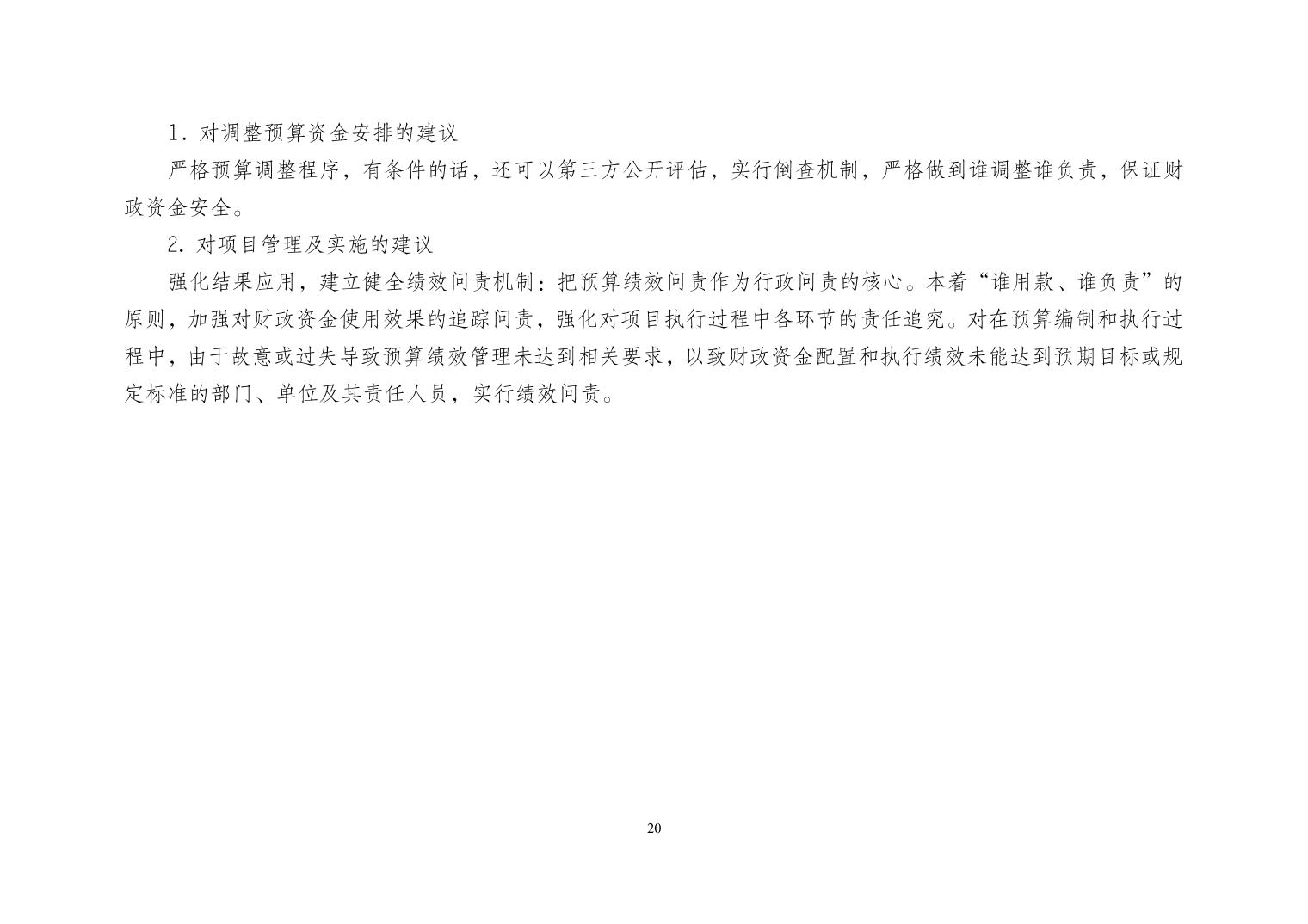 1.对调整预算资金安排的建议

严格预算调整程序，有条件的话，还可以第三方公开评估，实行倒查机制，严格做到谁调整谁负责，保证财政资金安全。

2.对项目管理及实施的建议

强化结果应用，建立健全绩效问责机制：把预算绩效问责作为行政问责的核心。本着“谁用款、谁负责”的原则，加强对财政资金使用效果的追踪问责，强化对项目执行过程中各环节的责任追究。对在预算编制和执行过程中，由于故意或过失导致预算绩效管理未达到相关要求，以致财政资金配置和执行绩效未能达到预期目标或规定标准的部门、单位及其责任人员，实行绩效问责。

20